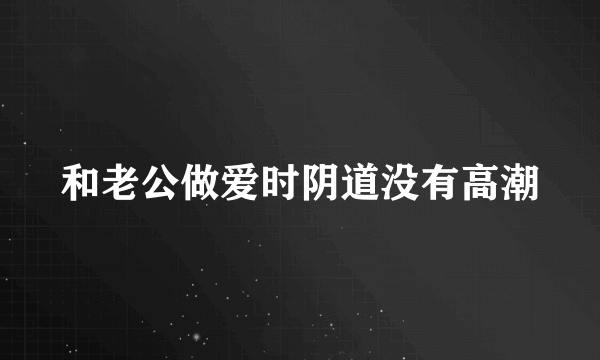 和老公做爱时阴道没有高潮